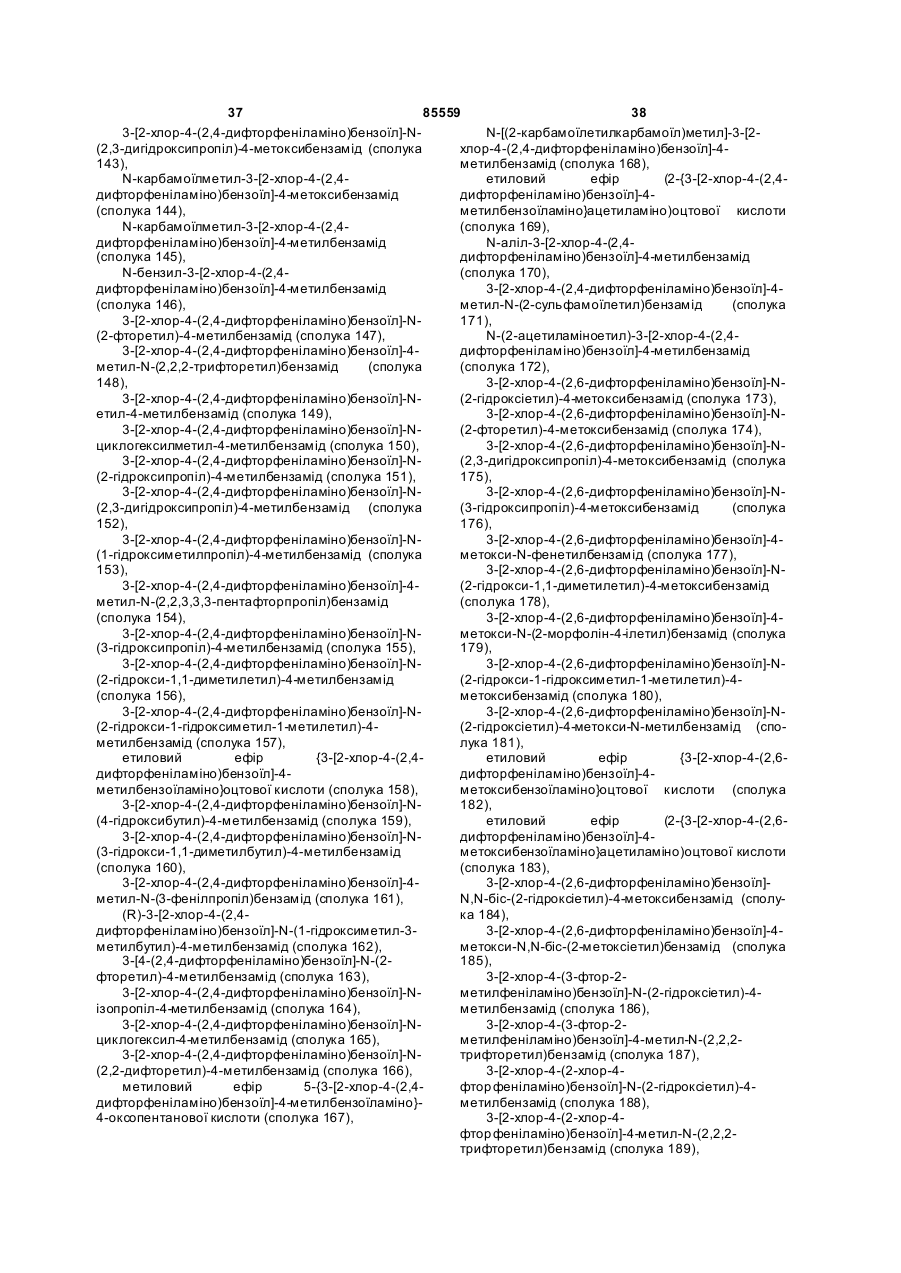 37 85559 38

3-[2-хлор-4-(2,4-дифторфеніламіно)бензоїл]-N-(2,3-дигідроксипропіл)-4-метоксибензамід (сполука 143),

N-карбамоїлметил-3-[2-хлор-4-(2,4-дифторфеніламіно)бензоїл]-4-метоксибензамід (сполука 144),

N-карбамоїлметил-3-[2-хлор-4-(2,4-дифторфеніламіно)бензоїл]-4-метилбензамід (сполука 145),

N-бензил-3-[2-хлор-4-(2,4-дифторфеніламіно)бензоїл]-4-метилбензамід (сполука 146),

3-[2-хлор-4-(2,4-дифторфеніламіно)бензоїл]-N-(2-фторетил)-4-метилбензамід (сполука 147),

3-[2-хлор-4-(2,4-дифторфеніламіно)бензоїл]-4-метил-N-(2,2,2-трифторетил)бензамід (сполука 148),

3-[2-хлор-4-(2,4-дифторфеніламіно)бензоїл]-N-етил-4-метилбензамід (сполука 149),

3-[2-хлор-4-(2,4-дифторфеніламіно)бензоїл]-N-циклогексилметил-4-метилбензамід (сполука 150),

3-[2-хлор-4-(2,4-дифторфеніламіно)бензоїл]-N-(2-гідроксипропіл)-4-метилбензамід (сполука 151),

3-[2-хлор-4-(2,4-дифторфеніламіно)бензоїл]-N-(2,3-дигідроксипропіл)-4-метилбензамід (сполука 152),

3-[2-хлор-4-(2,4-дифторфеніламіно)бензоїл]-N-(1-гідроксиметилпропіл)-4-метилбензамід (сполука 153),

3-[2-хлор-4-(2,4-дифторфеніламіно)бензоїл]-4-метил-N-(2,2,3,3,3-пентафторпропіл)бензамід (сполука 154),

3-[2-хлор-4-(2,4-дифторфеніламіно)бензоїл]-N-(3-гідроксипропіл)-4-метилбензамід (сполука 155),

3-[2-хлор-4-(2,4-дифторфеніламіно)бензоїл]-N-(2-гідрокси-1,1-диметилетил)-4-метилбензамід (сполука 156),

3-[2-хлор-4-(2,4-дифторфеніламіно)бензоїл]-N-(2-гідрокси-1-гідроксиметил-1-метилетил)-4-метилбензамід (сполука 157),

етиловий ефір {3-[2-хлор-4-(2,4-дифторфеніламіно)бензоїл]-4-метилбензоїламіно}оцтової кислоти (сполука 158),

3-[2-хлор-4-(2,4-дифторфеніламіно)бензоїл]-N-(4-гідроксибутил)-4-метилбензамід (сполука 159),

3-[2-хлор-4-(2,4-дифторфеніламіно)бензоїл]-N-(3-гідрокси-1,1-диметилбутил)-4-метилбензамід (сполука 160),

3-[2-хлор-4-(2,4-дифторфеніламіно)бензоїл]-4-метил-N-(3-фенілпропіл)бензамід (сполука 161),

(R)-3-[2-хлор-4-(2,4-дифторфеніламіно)бензоїл]-N-(1-гідроксиметил-3-метилбутил)-4-метилбензамід (сполука 162),

3-[4-(2,4-дифторфеніламіно)бензоїл]-N-(2-фторетил)-4-метилбензамід (сполука 163),

3-[2-хлор-4-(2,4-дифторфеніламіно)бензоїл]-N-ізопропіл-4-метилбензамід (сполука 164),

3-[2-хлор-4-(2,4-дифторфеніламіно)бензоїл]-N-циклогексил-4-метилбензамід (сполука 165),

3-[2-хлор-4-(2,4-дифторфеніламіно)бензоїл]-N-(2,2-дифторетил)-4-метилбензамід (сполука 166),

метиловий ефір 5-{3-[2-хлор-4-(2,4-дифторфеніламіно)бензоїл]-4-метилбензоїламіно}-4-оксопентанової кислоти (сполука 167),

N-[(2-карбамоїлетилкарбамоїл)метил]-3-[2-хлор-4-(2,4-дифторфеніламіно)бензоїл]-4-метилбензамід (сполука 168),

етиловий ефір (2-{3-[2-хлор-4-(2,4-дифторфеніламіно)бензоїл]-4-метилбензоїламіно}ацетиламіно)оцтової кислоти (сполука 169),

N-аліл-3-[2-хлор-4-(2,4-дифторфеніламіно)бензоїл]-4-метилбензамід (сполука 170),

3-[2-хлор-4-(2,4-дифторфеніламіно)бензоїл]-4-метил-N-(2-сульфамоїлетил)бензамід (сполука 171),

N-(2-ацетиламіноетил)-3-[2-хлор-4-(2,4-дифторфеніламіно)бензоїл]-4-метилбензамід (сполука 172),

3-[2-хлор-4-(2,6-дифторфеніламіно)бензоїл]-N-(2-гідроксіетил)-4-метоксибензамід (сполука 173),

3-[2-хлор-4-(2,6-дифторфеніламіно)бензоїл]-N-(2-фторетил)-4-метоксибензамід (сполука 174),

3-[2-хлор-4-(2,6-дифторфеніламіно)бензоїл]-N-(2,3-дигідроксипропіл)-4-метоксибензамід (сполука 175),

3-[2-хлор-4-(2,6-дифторфеніламіно)бензоїл]-N-(3-гідроксипропіл)-4-метоксибензамід (сполука 176),

3-[2-хлор-4-(2,6-дифторфеніламіно)бензоїл]-4-метокси-N-фенетилбензамід (сполука 177),

3-[2-хлор-4-(2,6-дифторфеніламіно)бензоїл]-N-(2-гідрокси-1,1-диметилетил)-4-метоксибензамід (сполука 178),

3-[2-хлор-4-(2,6-дифторфеніламіно)бензоїл]-4-метокси-N-(2-морфолін-4-ілетил)бензамід (сполука 179),

3-[2-хлор-4-(2,6-дифторфеніламіно)бензоїл]-N-(2-гідрокси-1-гідроксиметил-1-метилетил)-4-метоксибензамід (сполука 180),

3-[2-хлор-4-(2,6-дифторфеніламіно)бензоїл]-N-(2-гідроксіетил)-4-метокси-N-метилбензамід (сполука 181),

етиловий ефір {3-[2-хлор-4-(2,6-дифторфеніламіно)бензоїл]-4-метоксибензоїламіно}оцтової кислоти (сполука 182),

етиловий ефір (2-{3-[2-хлор-4-(2,6-дифторфеніламіно)бензоїл]-4-метоксибензоїламіно}ацетиламіно)оцтової кислоти (сполука 183),

3-[2-хлор-4-(2,6-дифторфеніламіно)бензоїл]-N,N-біс-(2-гідроксіетил)-4-метоксибензамід (сполука 184),

3-[2-хлор-4-(2,6-дифторфеніламіно)бензоїл]-4-метокси-N,N-біс-(2-метоксіетил)бензамід (сполука 185),

3-[2-хлор-4-(3-фтор-2-метилфеніламіно)бензоїл]-N-(2-гідроксіетил)-4-метилбензамід (сполука 186),

3-[2-хлор-4-(3-фтор-2-метилфеніламіно)бензоїл]-4-метил-N-(2,2,2-трифторетил)бензамід (сполука 187),

3-[2-хлор-4-(2-хлор-4-фторфеніламіно)бензоїл]-N-(2-гідроксіетил)-4-метилбензамід (сполука 188),

3-[2-хлор-4-(2-хлор-4-фторфеніламіно)бензоїл]-4-метил-N-(2,2,2-трифторетил)бензамід (сполука 189),